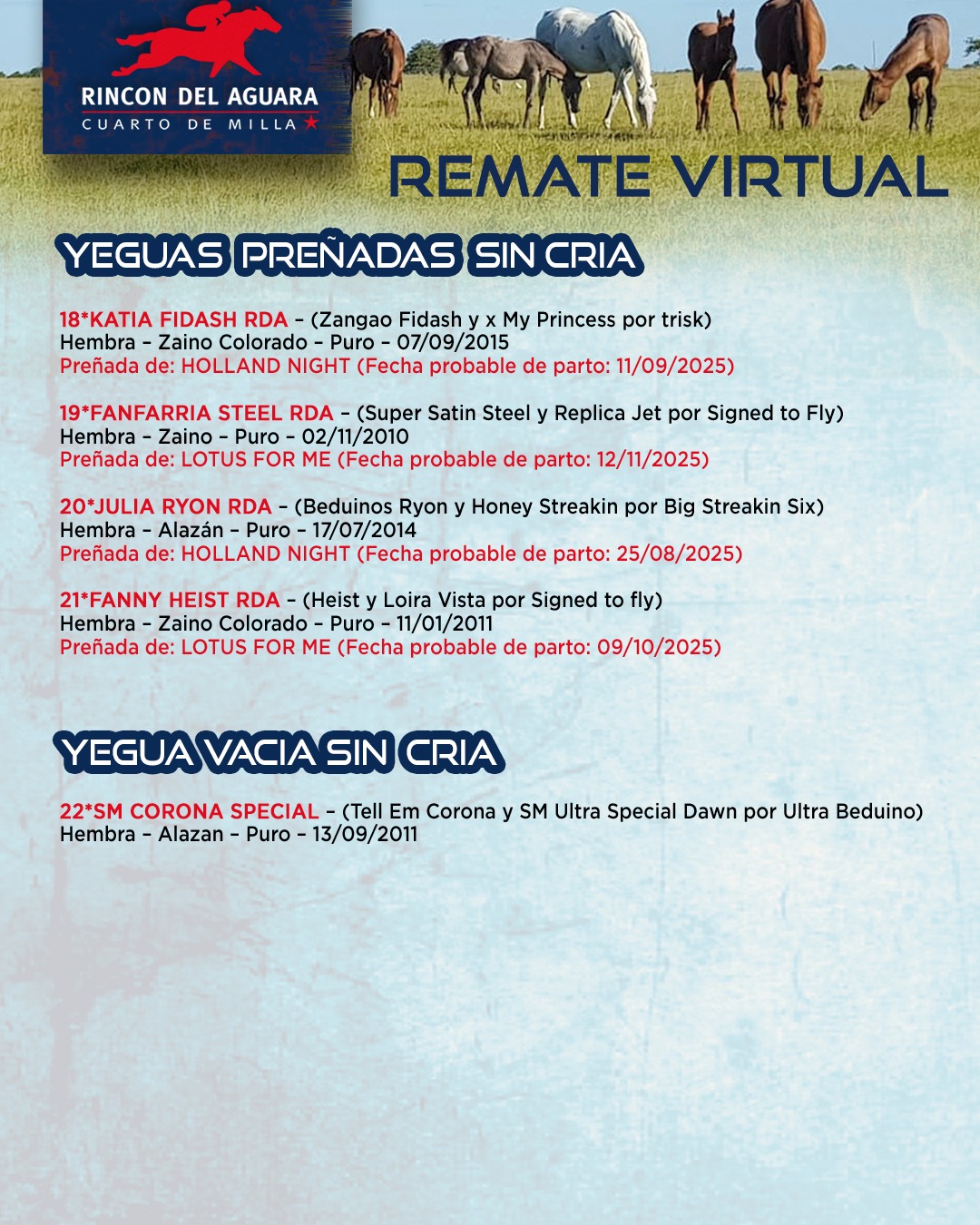 RINCON DEL AGUARA
CUARTO DE MILLA

REMATE VIRTUAL

YEGUAS PREÑADAS SIN CRIA

18*KATIA FIDASH RDA - (Zangao Fidash y x My Princess por trisk)
Hembra - Zaino Colorado - Puro - 07/09/2015
Preñada de: HOLLAND NIGHT (Fecha probable de parto: 11/09/2025)

19*FANFARRIA STEEL RDA - (Super Satin Steel y Replica Jet por Signed to Fly)
Hembra - Zaino - Puro - 02/11/2010
Preñada de: LOTUS FOR ME (Fecha probable de parto: 12/11/2025)

20*JULIA RYON RDA - (Beduinos Ryon y Honey Streakin por Big Streakin Six)
Hembra - Alazán - Puro - 17/07/2014
Preñada de: HOLLAND NIGHT (Fecha probable de parto: 25/08/2025)

21*FANNY HEIST RDA - (Heist y Loira Vista por Signed to fly)
Hembra - Zaino Colorado - Puro - 11/01/2011
Preñada de: LOTUS FOR ME (Fecha probable de parto: 09/10/2025)

YEGUA VACIA SIN CRIA

22*SM CORONA SPECIAL - (Tell Em Corona y SM Ultra Special Dawn por Ultra Beduino)
Hembra - Alazan - Puro - 13/09/2011